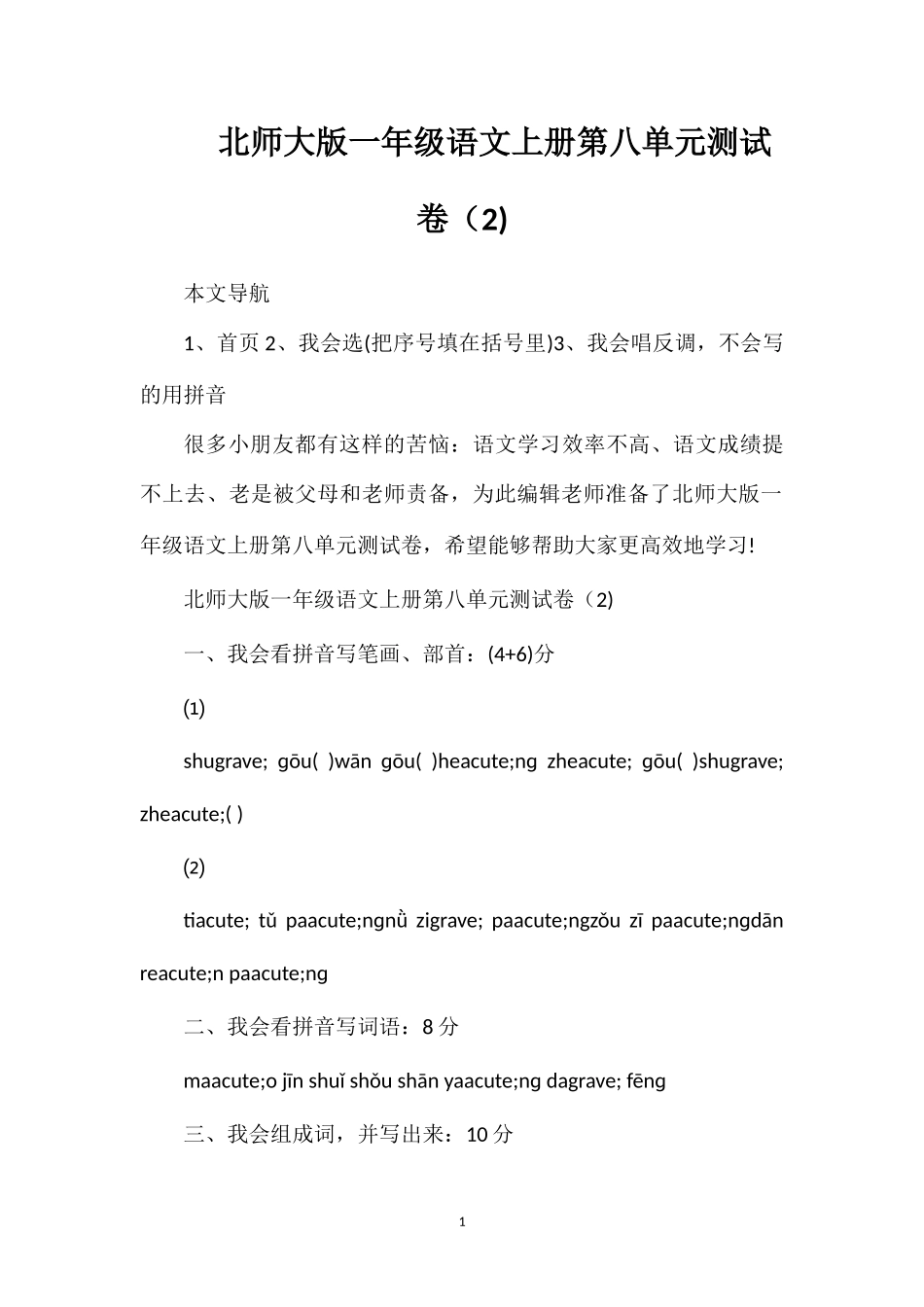 北师大版一年级语文上册第八单元测试卷（2)

本文导航

1、首页 2、我会选(把序号填在括号里)3、我会唱反调，不会写的用拼音

很多小朋友都有这样的苦恼：语文学习效率不高、语文成绩提不上去、老是被父母和老师责备，为此编辑老师准备了北师大版一年级语文上册第八单元测试卷，希望能够帮助大家更高效地学习!

北师大版一年级语文上册第八单元测试卷（2)

一、我会看拼音写笔画、部首：(4+6)分

(1)

shugrave; gōu( )wān gōu( )heacute;ng zheacute; gōu( )shugrave; zheacute;( )

(2)

tiacute; tǔ paacute;ngnǚ zigrave; paacute;ngzǒu zī paacute;ngdān reacute;n paacute;ng

二、我会看拼音写词语：8 分

maacute;o jīn shuǐ shǒu shān yaacute;ng dagrave; fēng

三、我会组成词，并写出来：10 分

1